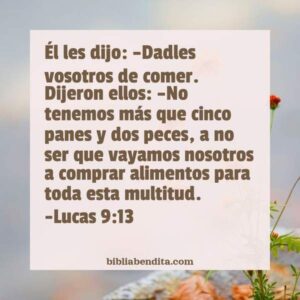 Él les dijo: –Dadles vosotros de comer.
Dijeron ellos: –No tenemos más que cinco panes y dos peces, a no ser que vayamos nosotros a comprar alimentos para toda esta multitud.
–Lucas 9:13

bibliabendita.com